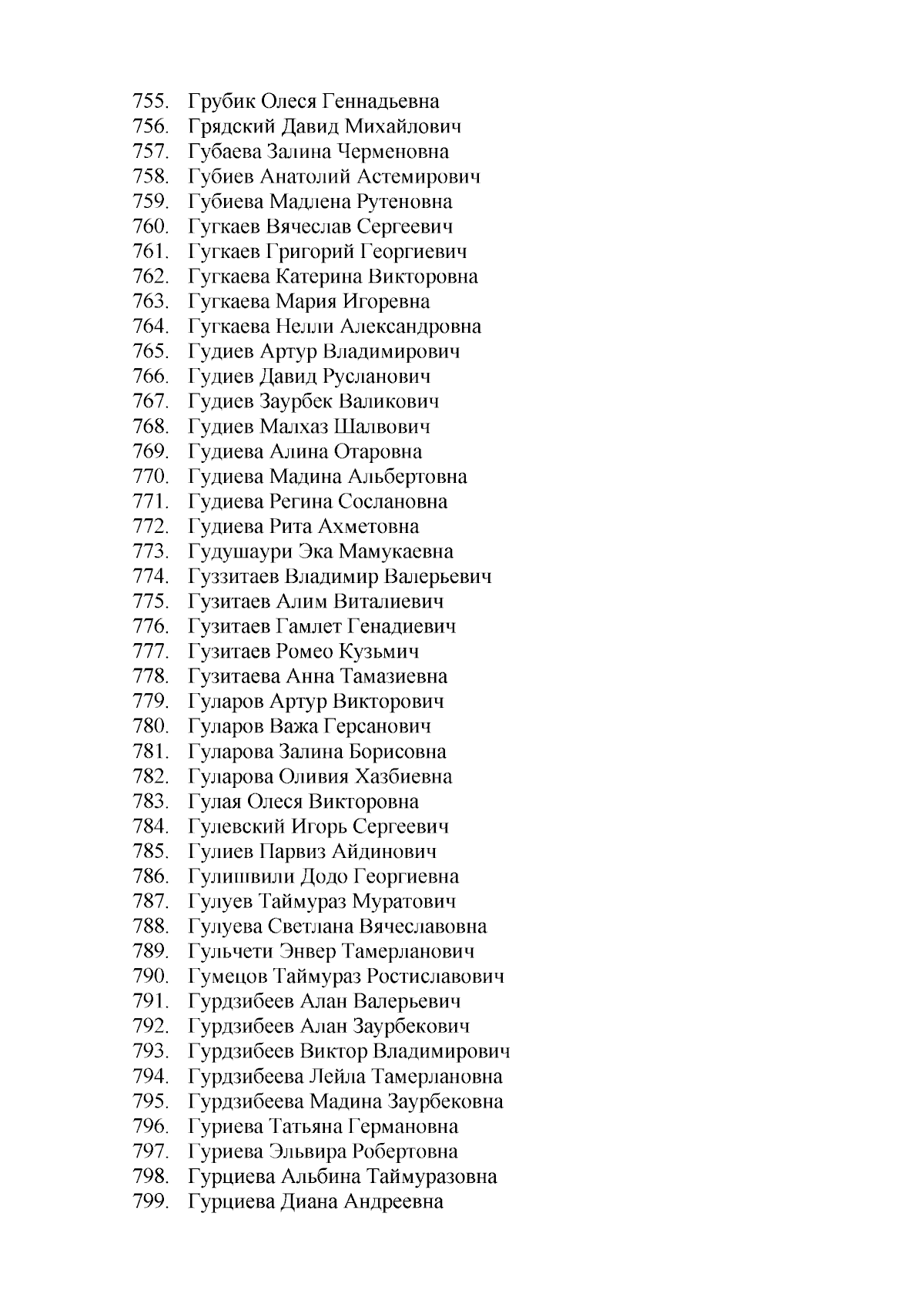 755. Грубик Олеся Геннадьевна
756. Грядский Давид Михайлович
757. Губаева Залина Черменовна
758. Губиев Анатолий Астемирович
759. Губиева Мадлена Рутеновна
760. Гугкаев Вячеслав Сергеевич
761. Гугкаев Григорий Георгиевич
762. Гугкаева Катерина Викторовна
763. Гугкаева Мария Игоревна
764. Гугкаева Нелли Александровна
765. Гудиев Артур Владимирович
766. Гудиев Давид Русланович
767. Гудиев Заурбек Валикович
768. Гудиев Малхаз Шалвович
769. Гудиева Алина Отаровна
770. Гудиева Мадина Альбертовна
771. Гудиева Регина Сослановна
772. Гудиева Рита Ахметовна
773. Гудушаури Эка Мамукаевна
774. Гуззитаев Владимир Валерьевич
775. Гузитаев Алим Виталиевич
776. Гузитаев Гамлет Генадиевич
777. Гузитаев Ромео Кузьмич
778. Гузитаева Анна Тамазиевна
779. Гуларов Артур Викторович
780. Гуларов Важа Герсанович
781. Гуларова Залина Борисовна
782. Гуларова Оливия Хазбиевна
783. Гулая Олеся Викторовна
784. Гулевский Игорь Сергеевич
785. Гулиев Парвиз Айдинович
786. Гулишвили Додо Георгиевна
787. Гулуев Таймураз Муратович
788. Гулуева Светлана Вячеславовна
789. Гульчети Энвер Тамерланович
790. Гумецов Таймураз Ростиславович
791. Гурдзибеев Алан Валерьевич
792. Гурдзибеев Алан Заурбекович
793. Гурдзибеев Виктор Владимирович
794. Гурдзибеева Лейла Тамерлановна
795. Гурдзибеева Мадина Заурбековна
796. Гуриева Татьяна Германовна
797. Гуриева Эльвира Робертовна
798. Гурциева Альбина Таймуразовна
799. Гурциева Диана Андреевна